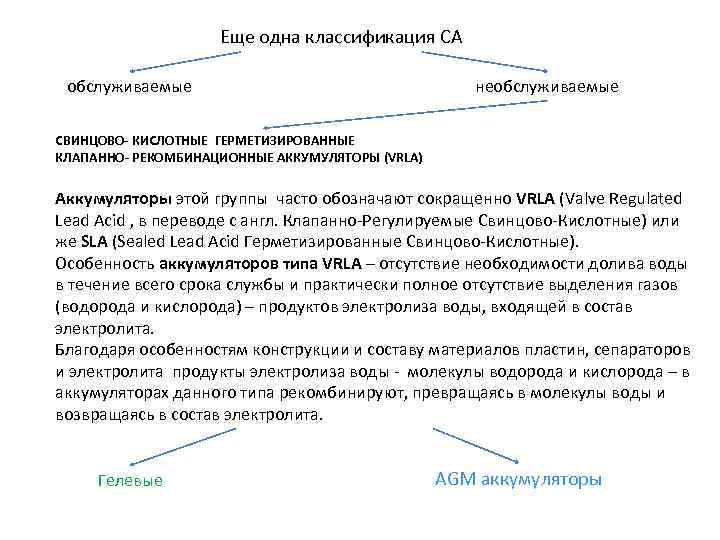 Еще одна классификация СА

обслуживаемые

необслуживаемые

СВИНЦОВО- КИСЛОТНЫЕ ГЕРМЕТИЗИРОВАННЫЕ
КЛАПАННО- РЕКОМБИНАЦИОННЫЕ АККУМУЛЯТОРЫ (VRLA)

Аккумуляторы этой группы часто обозначают сокращенно VRLA (Valve Regulated Lead Acid , в переводе с англ. Клапанно-Регулируемые Свинцово-Кислотные) или же SLA (Sealed Lead Acid Герметизированные Свинцово-Кислотные).
Особенность аккумуляторов типа VRLA – отсутствие необходимости долива воды в течение всего срока службы и практически полное отсутствие выделения газов (водорода и кислорода) – продуктов электролиза воды, входящей в состав электролита.
Благодаря особенностям конструкции и составу материалов пластин, сепараторов и электролита продукты электролиза воды - молекулы водорода и кислорода – в аккумуляторах данного типа рекомбинируют, превращаясь в молекулы воды и возвращаясь в состав электролита.

Гелевые

AGM аккумуляторы